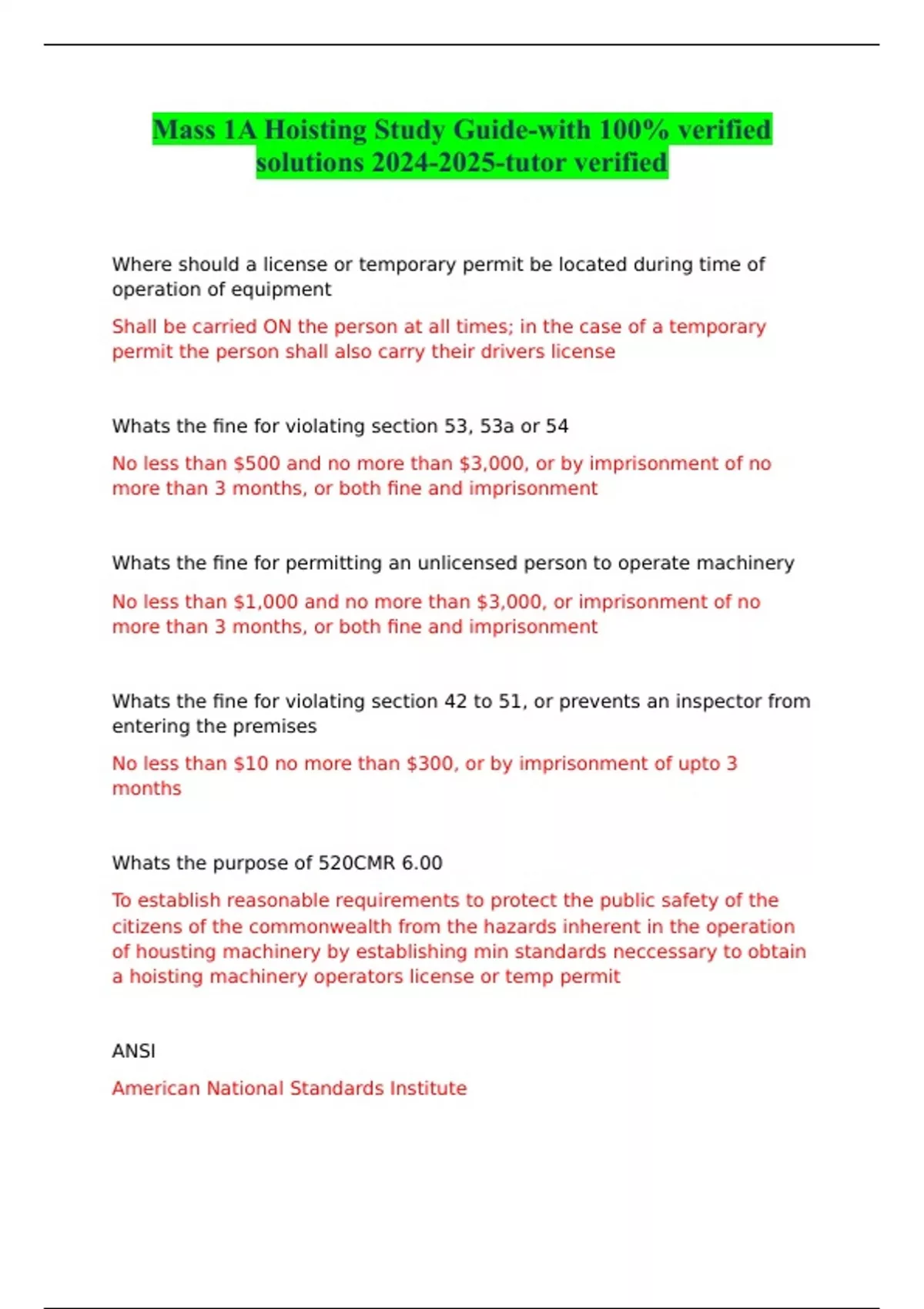 Mass 1A Hoisting Study Guide-with 100% verified solutions 2024-2025-tutor verified

Where should a license or temporary permit be located during time of operation of equipment

Shall be carried ON the person at all times; in the case of a temporary permit the person shall also carry their drivers license

Whats the fine for violating section 53, 53a or 54

No less than \$500 and no more than \$3,000, or by imprisonment of no more than 3 months, or both fine and imprisonment

Whats the fine for permitting an unlicensed person to operate machinery

No less than \$1,000 and no more than \$3,000, or imprisonment of no more than 3 months, or both fine and imprisonment

Whats the fine for violating section 42 to 51, or prevents an inspector from entering the premises

No less than \$10 no more than \$300, or by imprisonment of upto 3 months

Whats the purpose of 520CMR 6.00

To establish reasonable requirements to protect the public safety of the citizens of the commonwealth from the hazards inherent in the operation of housting machinery by establishing min standards neccessary to obtain a hoisting machinery operators license or temp permit

ANSI

American National Standards Institute